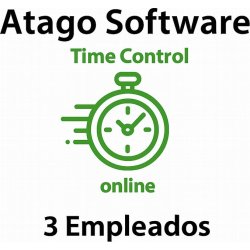 Atago Software

Time Control

online

3 Empleados